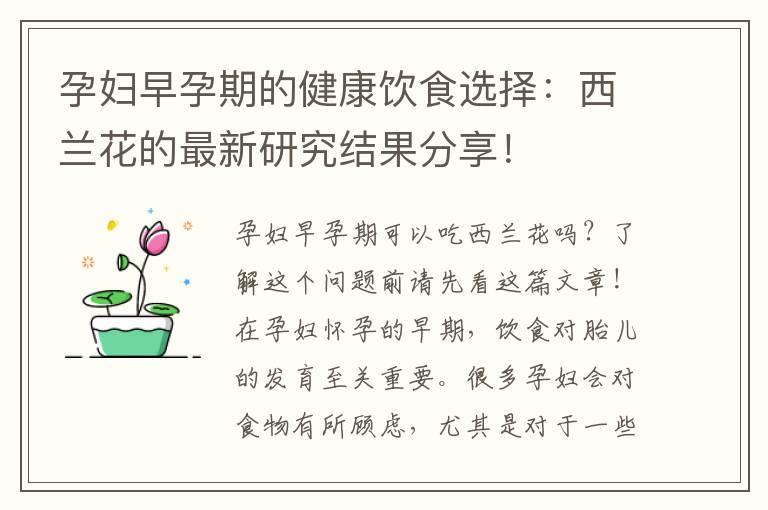 孕妇早孕期的健康饮食选择：西兰花的最新研究结果分享！

孕妇早孕期可以吃西兰花吗？了解这个问题前请先看这篇文章！在孕妇怀孕的早期，饮食对胎儿的发育至关重要。很多孕妇会对食物有所顾虑，尤其是对于一些